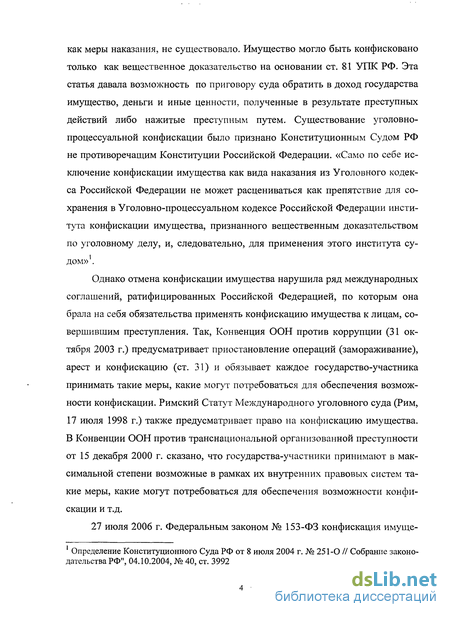 как меры наказания, не существовало. Имущество могло быть конфисковано только как вещественное доказательство на основании ст. 81 УПК РФ. Эта статья давала возможность по приговору суда обратить в доход государства имущество, деньги и иные ценности, полученные в результате преступных действий либо нажитые преступным путем. Существование уголовно-процессуальной конфискации было признано Конституционным Судом РФ не противоречащим Конституции Российской Федерации. «Само по себе исключение конфискации имущества как вида наказания из Уголовного кодекса Российской Федерации не может расцениваться как препятствие для сохранения в Уголовно-процессуальном кодексе Российской Федерации института конфискации имущества, признанного вещественным доказательством по уголовному делу, и, следовательно, для применения этого института судом»$^1$.

Однако отмена конфискации имущества нарушила ряд международных соглашений, ратифицированных Российской Федерацией, по которым она брала на себя обязательства применять конфискацию имущества к лицам, совершившим преступления. Так, Конвенция ООН против коррупции (31 октября 2003 г.) предусматривает приостановление операций (замораживание), арест и конфискацию (ст. 31) и обязывает каждое государство-участника принимать такие меры, какие могут потребоваться для обеспечения возможности конфискации. Римский Статут Международного уголовного суда (Рим, 17 июля 1998 г.) также предусматривает право на конфискацию имущества. В Конвенции ООН против транснациональной организованной преступности от 15 декабря 2000 г. сказано, что государства-участники принимают в максимальной степени возможные в рамках их внутренних правовых систем такие меры, какие могут потребоваться для обеспечения возможности конфискации и т.д.

27 июля 2006 г. Федеральным законом № 153-ФЗ конфискация имуще-

$^1$ Определение Конституционного Суда РФ от 8 июля 2004 г. № 251-О // Собрание законодательства РФ", 04.10.2004, № 40, ст. 3992

4

dsLib.net
библиотека диссертаций